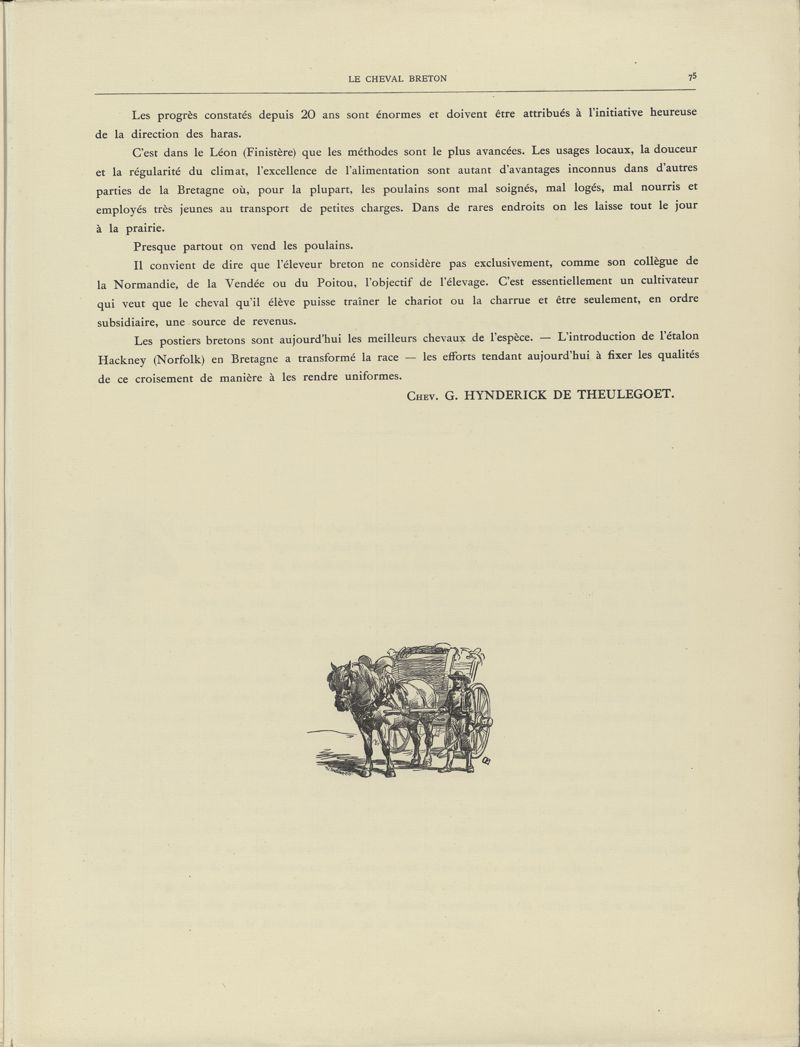 LE CHEVAL BRETON 75

Les progrès constatés depuis 20 ans sont énormes et doivent être attribués à l'initiative heureuse de la direction des haras.

C'est dans le Léon (Finistère) que les méthodes sont le plus avancées. Les usages locaux, la douceur et la régularité du climat, l'excellence de l'alimentation sont autant d'avantages inconnus dans d'autres parties de la Bretagne où, pour la plupart, les poulains sont mal soignés, mal logés, mal nourris et employés très jeunes au transport de petites charges. Dans de rares endroits on les laisse tout le jour à la prairie.

Presque partout on vend les poulains.

Il convient de dire que l'éleveur breton ne considère pas exclusivement, comme son collègue de la Normandie, de la Vendée ou du Poitou, l'objectif de l'élevage. C'est essentiellement un cultivateur qui veut que le cheval qu'il élève puisse traîner le chariot ou la charrue et être seulement, en ordre subsidiaire, une source de revenus.

Les postiers bretons sont aujourd'hui les meilleurs chevaux de l'espèce. — L'introduction de l'étalon Hackney (Norfolk) en Bretagne a transformé la race — les efforts tendant aujourd'hui à fixer les qualités de ce croisement de manière à les rendre uniformes.

Chev. G. HYNDERICK DE THEULEGOET.